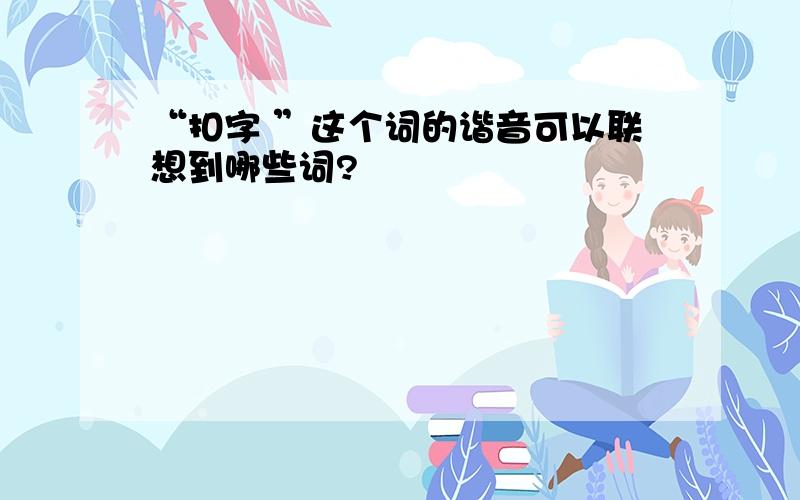 “扣字 ”这个词的谐音可以联想到哪些词?